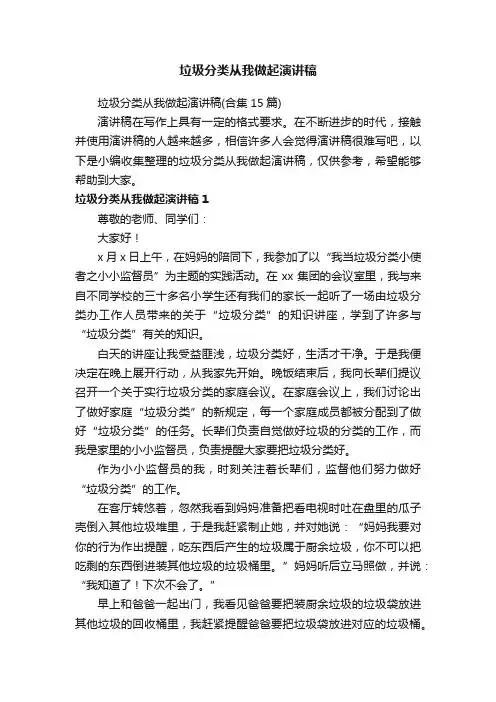 垃圾分类从我做起演讲稿

垃圾分类从我做起演讲稿(合集 15 篇)

演讲稿在写作上具有一定的格式要求。在不断进步的时代，接触并使用演讲稿的人越来越多，相信许多人会觉得演讲稿很难写吧，以下是小编收集整理的垃圾分类从我做起演讲稿，仅供参考，希望能够帮助到大家。

垃圾分类从我做起演讲稿 1

尊敬的老师、同学们：

大家好！

x 月 x 日上午，在妈妈的陪同下，我参加了以“我当垃圾分类小使者之小小监督员”为主题的实践活动。在 xx 集团的会议室里，我与来自不同学校的三十多名小学生还有我们的家长一起听了一场由垃圾分类办工作人员带来的关于“垃圾分类”的知识讲座，学到了许多与“垃圾分类”有关的知识。

白天的讲座让我受益匪浅，垃圾分类好，生活才干净。于是我便决定在晚上展开行动，从我家先开始。晚饭结束后，我向长辈们提议召开一个关于实行垃圾分类的家庭会议。在家庭会议上，我们讨论出了做好家庭“垃圾分类”的新规定，每一个家庭成员都被分配到了做好“垃圾分类”的任务。长辈们负责自觉做好垃圾的分类的工作，而我是家里的小小监督员，负责提醒大家要把垃圾分类好。

作为小小监督员的我，时刻关注着长辈们，监督他们努力做好“垃圾分类”的工作。

在客厅转悠着，忽然我看到妈妈准备把看电视时吐在盘里的瓜子壳倒入其他垃圾堆里，于是我赶紧制止她，并对她说：“妈妈我要对你的行为作出提醒，吃东西后产生的垃圾属于厨余垃圾，你不可以把吃剩的东西倒进装其他垃圾的垃圾桶里。”妈妈听后立马照做，并说：“我知道了！下次不会了。”

早上和爸爸一起出门，我看见爸爸要把装厨余垃圾的垃圾袋放进其他垃圾的回收桶里，我赶紧提醒爸爸要把垃圾袋放进对应的垃圾桶。